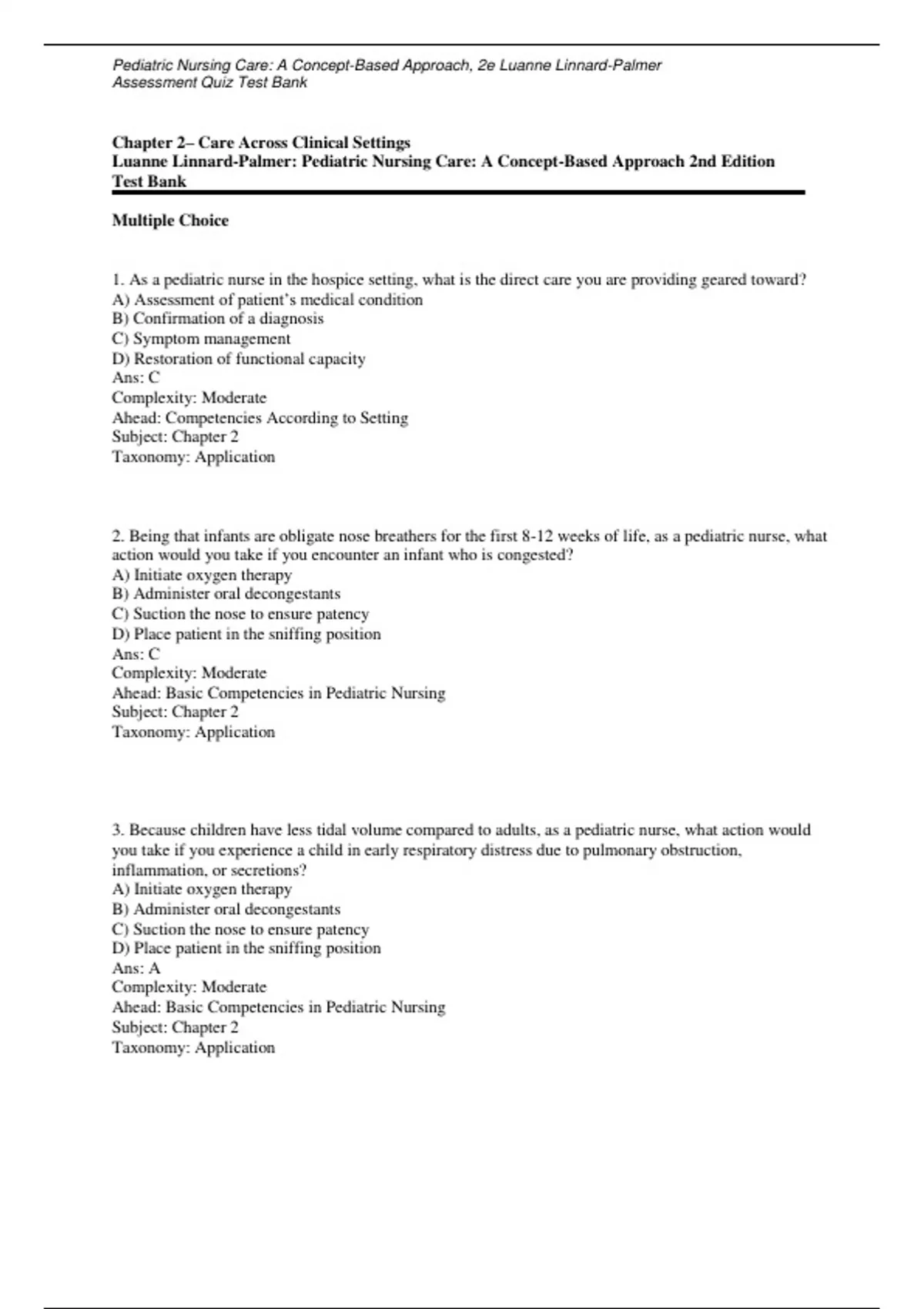 Pediatric Nursing Care: A Concept-Based Approach, 2e Luanne Linnard-Palmer
Assessment Quiz Test Bank

Chapter 2– Care Across Clinical Settings
Luanne Linnard-Palmer: Pediatric Nursing Care: A Concept-Based Approach 2nd Edition
Test Bank

Multiple Choice

1. As a pediatric nurse in the hospice setting, what is the direct care you are providing geared toward?
A) Assessment of patient's medical condition
B) Confirmation of a diagnosis
C) Symptom management
D) Restoration of functional capacity
Ans: C
Complexity: Moderate
Ahead: Competencies According to Setting
Subject: Chapter 2
Taxonomy: Application

2. Being that infants are obligate nose breathers for the first 8-12 weeks of life, as a pediatric nurse, what action would you take if you encounter an infant who is congested?
A) Initiate oxygen therapy
B) Administer oral decongestants
C) Suction the nose to ensure patency
D) Place patient in the sniffing position
Ans: C
Complexity: Moderate
Ahead: Basic Competencies in Pediatric Nursing
Subject: Chapter 2
Taxonomy: Application

3. Because children have less tidal volume compared to adults, as a pediatric nurse, what action would you take if you experience a child in early respiratory distress due to pulmonary obstruction, inflammation, or secretions?
A) Initiate oxygen therapy
B) Administer oral decongestants
C) Suction the nose to ensure patency
D) Place patient in the sniffing position
Ans: A
Complexity: Moderate
Ahead: Basic Competencies in Pediatric Nursing
Subject: Chapter 2
Taxonomy: Application